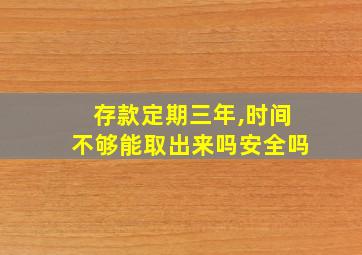 存款定期三年,时间不够能取出来吗安全吗